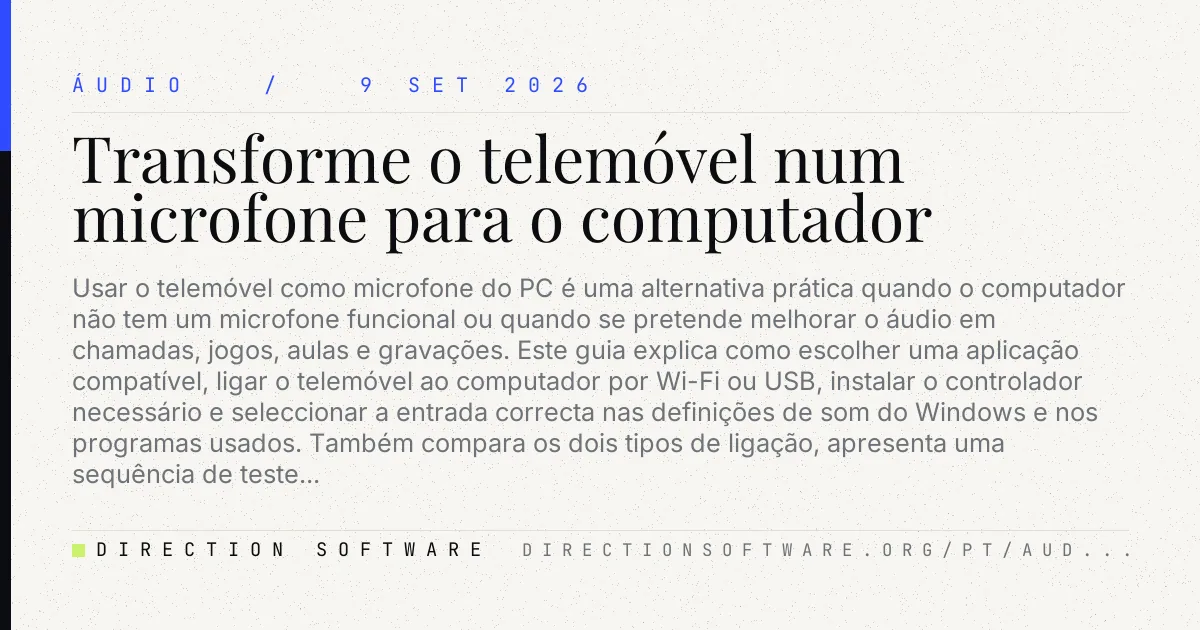 ÁUDIO / 9 SET 2026

Transforme o telemóvel num microfone para o computador

Usar o telemóvel como microfone do PC é uma alternativa prática quando o computador não tem um microfone funcional ou quando se pretende melhorar o áudio em chamadas, jogos, aulas e gravações. Este guia explica como escolher uma aplicação compatível, ligar o telemóvel ao computador por Wi-Fi ou USB, instalar o controlador necessário e seleccionar a entrada correcta nas definições de som do Windows e nos programas usados. Também compara os dois tipos de ligação, apresenta uma sequência de teste...

DIRECTION SOFTWARE DIRECTIONSOFTWARE.ORG/PT/AUD...